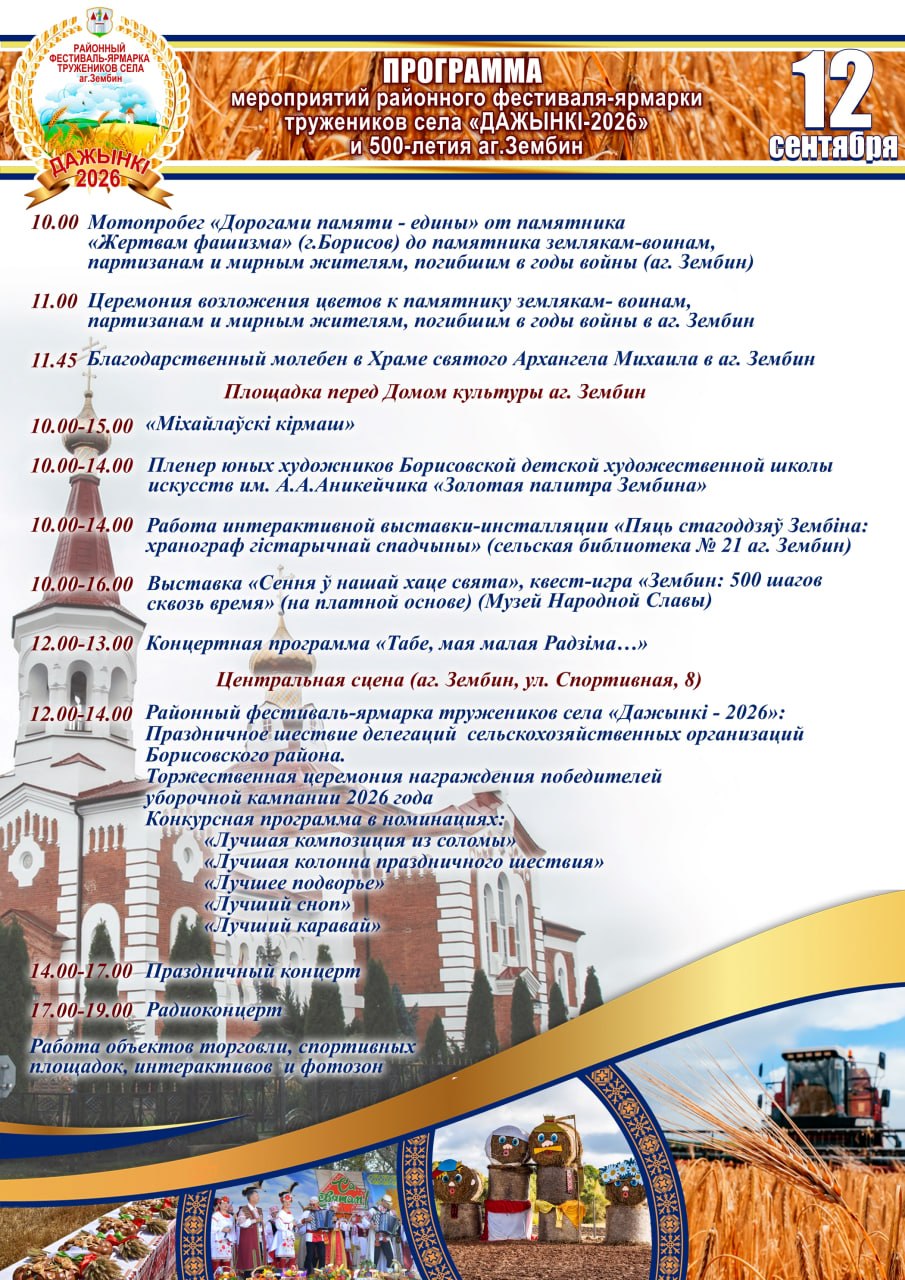 РАЙОННЫЙ ФЕСТИВАЛЬ-ЯРМАРКА ТРУЖЕНИКОВ СЕЛА аг.Зембин

ДАЖЫНКІ 2026

ПРОГРАММА
мероприятий районного фестиваля-ярмарки тружеников села «ДАЖЫНКІ-2026» и 500-летия аг.Зембин

12 сентября

10.00 Мотопробег «Дорогами памяти - едины» от памятника «Жертвам фашизма» (г.Борисов) до памятника землякам-воинам, партизанам и мирным жителям, погибшим в годы войны (аг. Зембин)

11.00 Церемония возложения цветов к памятнику землякам- воинам, партизанам и мирным жителям, погибшим в годы войны в аг. Зембин

11.45 Благодарственный молебен в Храме святого Архангела Михаила в аг. Зембин

Площадка перед Домом культуры аг. Зембин

10.00-15.00 «Міхайлаўскі кірмаш»

10.00-14.00 Пленер юных художников Борисовской детской художественной школы искусств им. А.А.Аникейчика «Золотая палитра Зембина»

10.00-14.00 Работа интерактивной выставки-инсталляции «Пяць стагоддзяў Зембіна: хранограф гістарычнай спадчыны» (сельская библиотека № 21 аг. Зембин)

10.00-16.00 Выставка «Сення ў нашай хаце свята», квест-игра «Зембин: 500 шагов сквозь время» (на платной основе) (Музей Народной Славы)

12.00-13.00 Концертная программа «Табе, мая малая Радзіма…»

Центральная сцена (аг. Зембин, ул. Спортивная, 8)

12.00-14.00 Районный фестиваль-ярмарка тружеников села «Дажынкі - 2026»:
Праздничное шествие делегаций сельскохозяйственных организаций Борисовского района.
Торжественная церемония награждения победителей уборочной кампании 2026 года
Конкурсная программа в номинациях:
«Лучшая композиция из соломы»
«Лучшая колонна праздничного шествия»
«Лучшее подворье»
«Лучший сноп»
«Лучший каравай»

14.00-17.00 Праздничный концерт

17.00-19.00 Радиоконцерт

Работа объектов торговли, спортивных площадок, интерактивов и фотозон